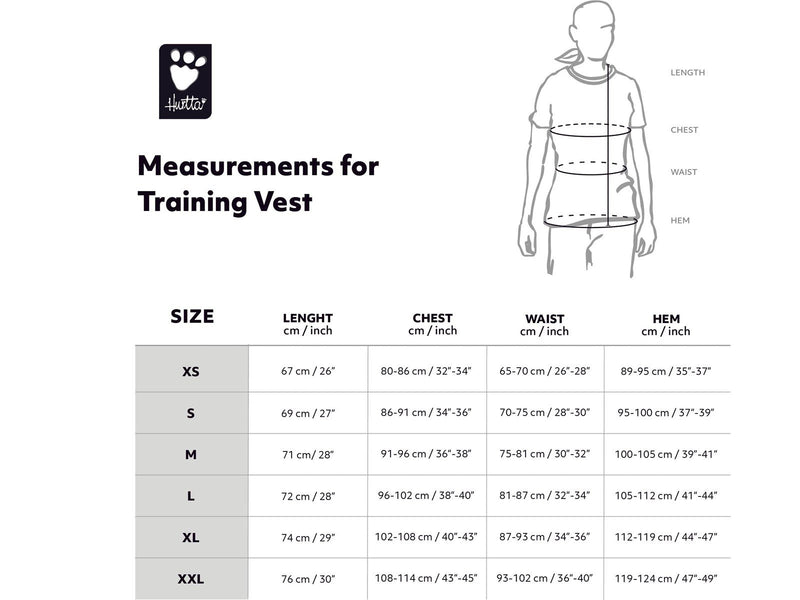 Hurtta

Measurements for Training Vest

LENGTH

CHEST

WAIST

HEM

| SIZE | LENGHT cm / inch | CHEST cm / inch | WAIST cm / inch | HEM cm / inch |
|---|---|---|---|---|
| XS | 67 cm / 26" | 80-86 cm / 32"-34" | 65-70 cm / 26"-28" | 89-95 cm / 35"-37" |
| S | 69 cm / 27" | 86-91 cm / 34"-36" | 70-75 cm / 28"-30" | 95-100 cm / 37"-39" |
| M | 71 cm/ 28" | 91-96 cm / 36"-38" | 75-81 cm / 30"-32" | 100-105 cm / 39"-41" |
| L | 72 cm / 28" | 96-102 cm / 38"-40" | 81-87 cm / 32"-34" | 105-112 cm / 41"-44" |
| XL | 74 cm / 29" | 102-108 cm / 40"-43" | 87-93 cm / 34"-36" | 112-119 cm / 44"-47" |
| XXL | 76 cm / 30" | 108-114 cm / 43"-45" | 93-102 cm / 36"-40" | 119-124 cm / 47"-49" |